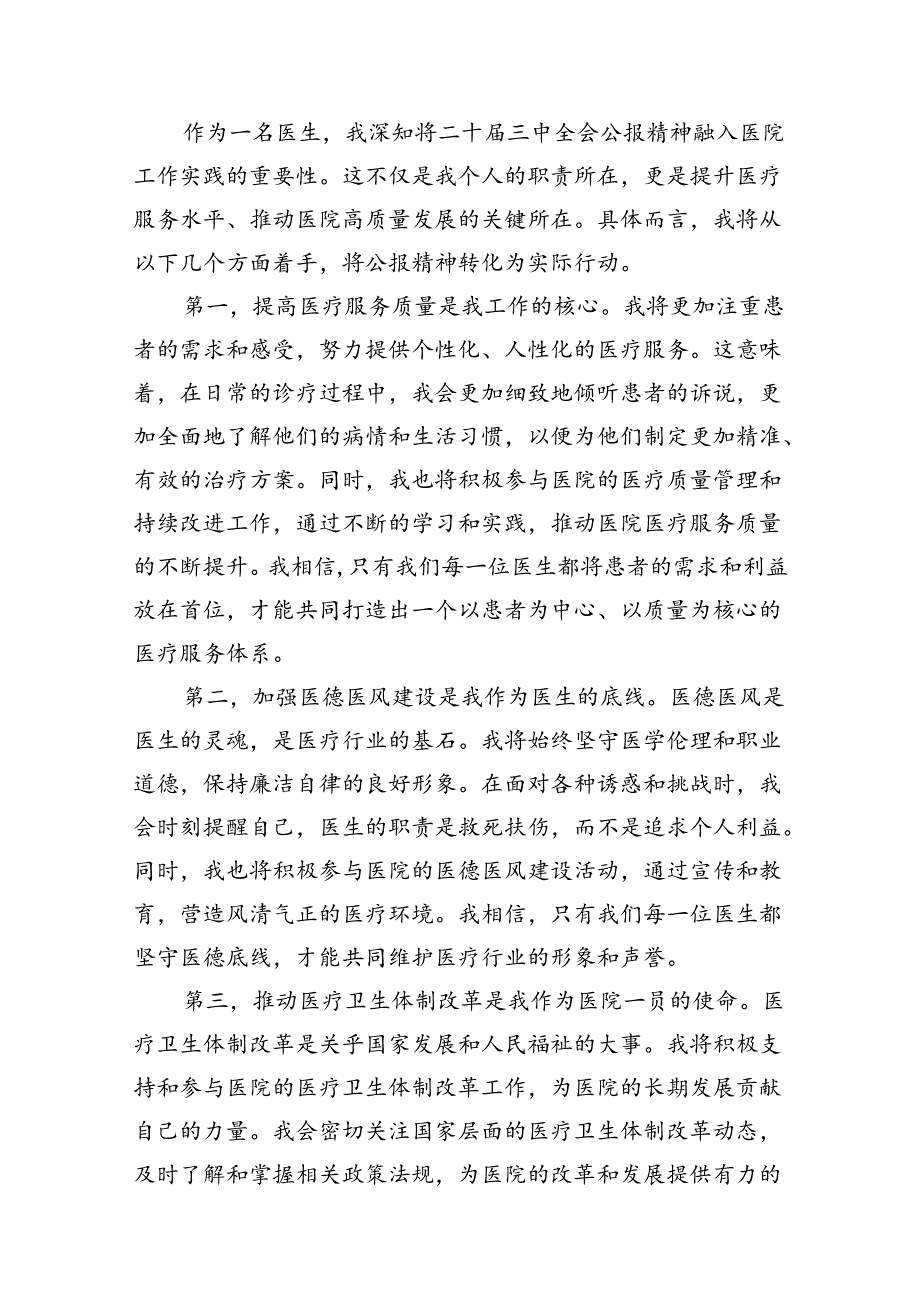 作为一名医生，我深知将二十届三中全会公报精神融入医院工作实践的重要性。这不仅是我个人的职责所在，更是提升医疗服务水平、推动医院高质量发展的关键所在。具体而言，我将从以下几个方面着手，将公报精神转化为实际行动。

第一，提高医疗服务质量是我工作的核心。我将更加注重患者的需求和感受，努力提供个性化、人性化的医疗服务。这意味着，在日常的诊疗过程中，我会更加细致地倾听患者的诉说，更加全面地了解他们的病情和生活习惯，以便为他们制定更加精准、有效的治疗方案。同时，我也将积极参与医院的医疗质量管理和持续改进工作，通过不断的学习和实践，推动医院医疗服务质量的不断提升。我相信，只有我们每一位医生都将患者的需求和利益放在首位，才能共同打造出一个以患者为中心、以质量为核心的医疗服务体系。

第二，加强医德医风建设是我作为医生的底线。医德医风是医生的灵魂，是医疗行业的基石。我将始终坚守医学伦理和职业道德，保持廉洁自律的良好形象。在面对各种诱惑和挑战时，我会时刻提醒自己，医生的职责是救死扶伤，而不是追求个人利益。同时，我也将积极参与医院的医德医风建设活动，通过宣传和教育，营造风清气正的医疗环境。我相信，只有我们每一位医生都坚守医德底线，才能共同维护医疗行业的形象和声誉。

第三，推动医疗卫生体制改革是我作为医院一员的使命。医疗卫生体制改革是关乎国家发展和人民福祉的大事。我将积极支持和参与医院的医疗卫生体制改革工作，为医院的长期发展贡献自己的力量。我会密切关注国家层面的医疗卫生体制改革动态，及时了解和掌握相关政策法规，为医院的改革和发展提供有力的